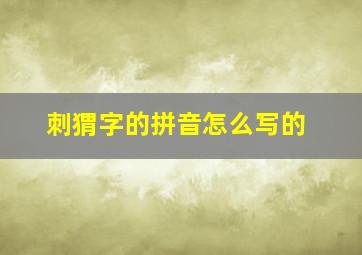 刺猬字的拼音怎么写的